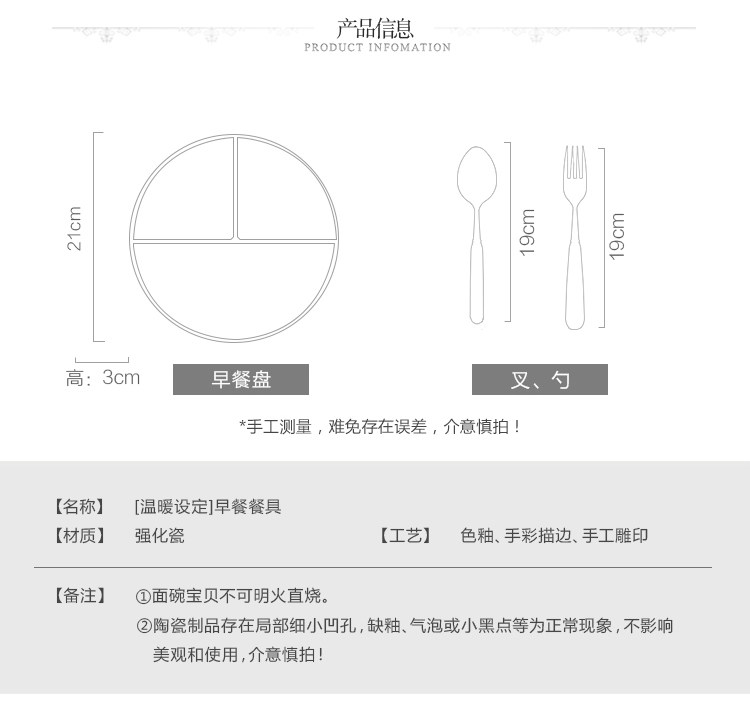 产品信息
PRODUCT INFOMATION

21cm

19cm

19cm

高：3cm

早餐盘

叉、勺

*手工测量，难免存在误差，介意慎拍！

【名称】 [温暖设定]早餐餐具
【材质】 强化瓷 【工艺】 色釉、手彩描边、手工雕印

【备注】 ①面碗宝贝不可明火直烧。
②陶瓷制品存在局部细小凹孔，缺釉、气泡或小黑点等为正常现象，不影响美观和使用，介意慎拍！